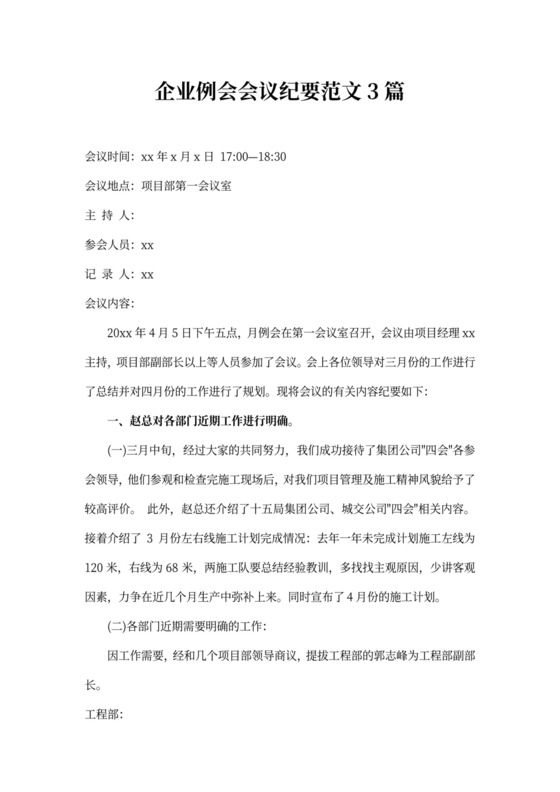 企业例会会议纪要范文 3 篇

会议时间：xx 年 x 月 x 日 17:00—18:30

会议地点：项目部第一会议室

主 持 人：

参会人员：xx

记 录 人：xx

会议内容：

20xx 年 4 月 5 日下午五点，月例会在第一会议室召开，会议由项目经理 xx 主持，项目部副部长以上等人员参加了会议。会上各位领导对三月份的工作进行了总结并对四月份的工作进行了规划。现将会议的有关内容纪要如下：

一、赵总对各部门近期工作进行明确。

(一)三月中旬，经过大家的共同努力，我们成功接待了集团公司"四会"各参会领导，他们参观和检查完施工现场后，对我们项目管理及施工精神风貌给予了较高评价。 此外，赵总还介绍了十五局集团公司、城交公司"四会"相关内容。接着介绍了 3 月份左右线施工计划完成情况：去年一年未完成计划施工左线为 120 米，右线为 68 米，两施工队要总结经验教训，多找找主观原因，少讲客观因素，力争在近几个月生产中弥补上来。同时宣布了 4 月份的施工计划。

(二)各部门近期需要明确的工作：

因工作需要，经和几个项目部领导商议，提拔工程部的郭志峰为工程部副部长。

工程部：